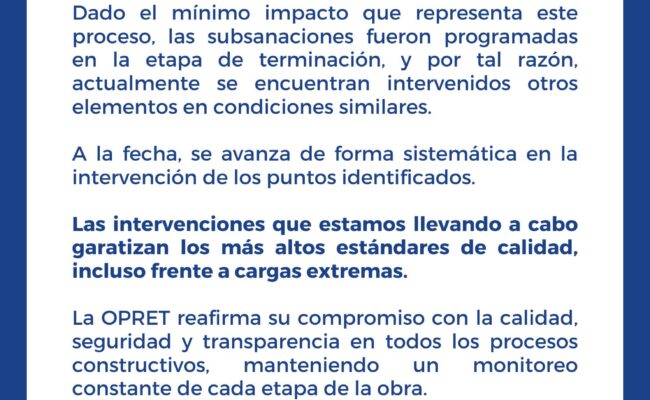 Dado el mínimo impacto que representa este proceso, las subsanaciones fueron programadas en la etapa de terminación, y por tal razón, actualmente se encuentran intervenidos otros elementos en condiciones similares.

A la fecha, se avanza de forma sistemática en la intervención de los puntos identificados.

Las intervenciones que estamos llevando a cabo garatizan los más altos estándares de calidad, incluso frente a cargas extremas.

La OPRET reafirma su compromiso con la calidad, seguridad y transparencia en todos los procesos constructivos, manteniendo un monitoreo constante de cada etapa de la obra.